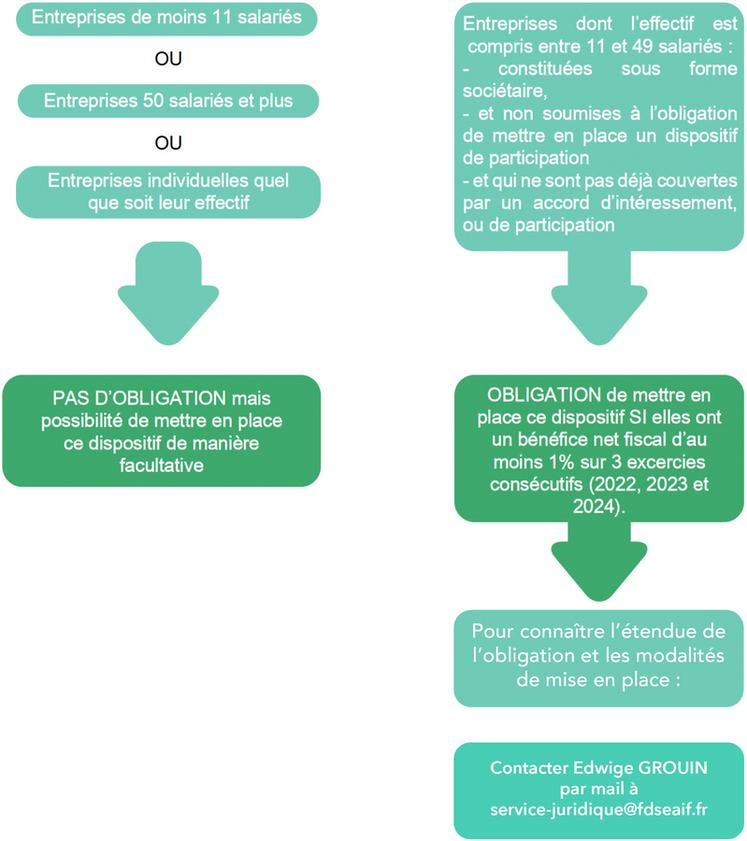 Entreprises de moins 11 salariés

OU

Entreprises 50 salariés et plus

OU

Entreprises individuelles quel que soit leur effectif

PAS D'OBLIGATION mais possibilité de mettre en place ce dispositif de manière facultative

Entreprises dont l'effectif est compris entre 11 et 49 salariés :
- constituées sous forme sociétaire,
- et non soumises à l'obligation de mettre en place un dispositif de participation
- et qui ne sont pas déjà couvertes par un accord d'intéressement, ou de participation

OBLIGATION de mettre en place ce dispositif SI elles ont un bénéfice net fiscal d'au moins 1% sur 3 excercies consécutifs (2022, 2023 et 2024).

Pour connaître l'étendue de l'obligation et les modalités de mise en place :

Contacter Edwige GROUIN par mail à service-juridique@fdseaif.fr